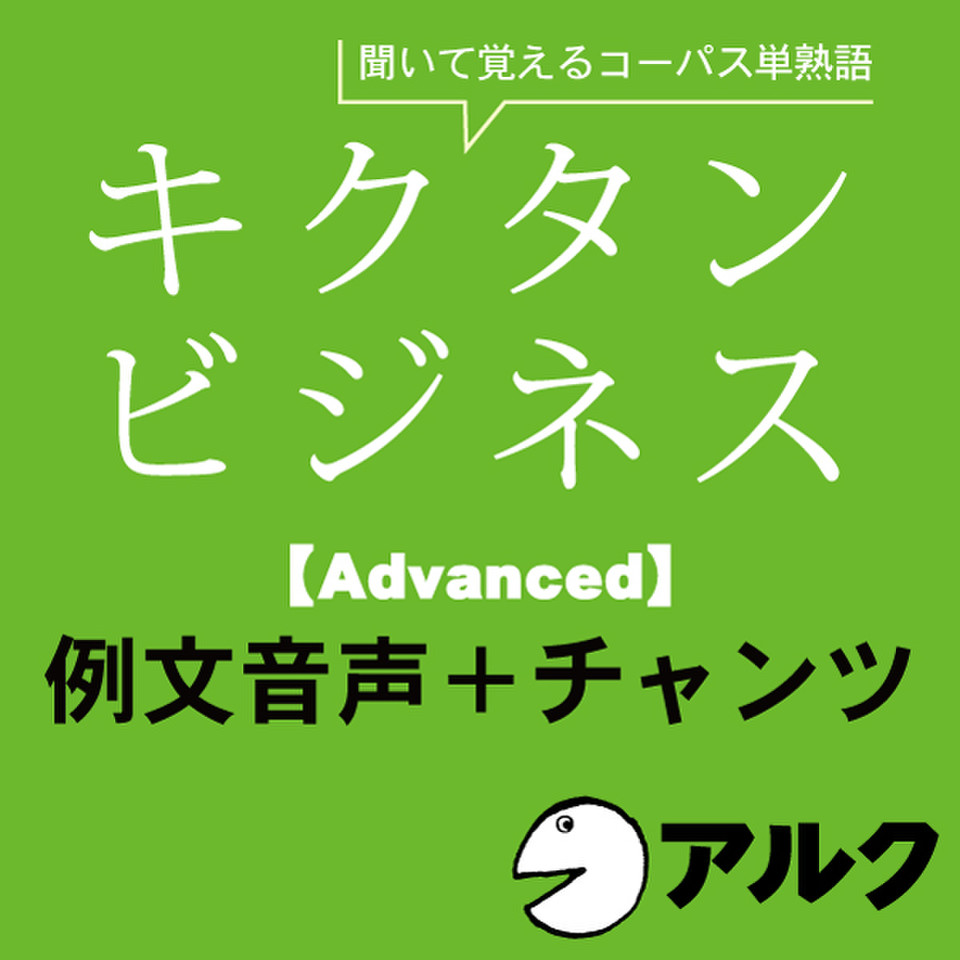 聞いて覚えるコーパス単熟語

キクタン
ビジネス

【Advanced】
例文音声＋チャンツ

アルク